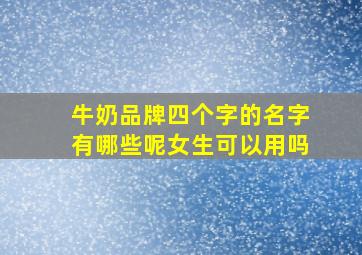 牛奶品牌四个字的名字有哪些呢女生可以用吗